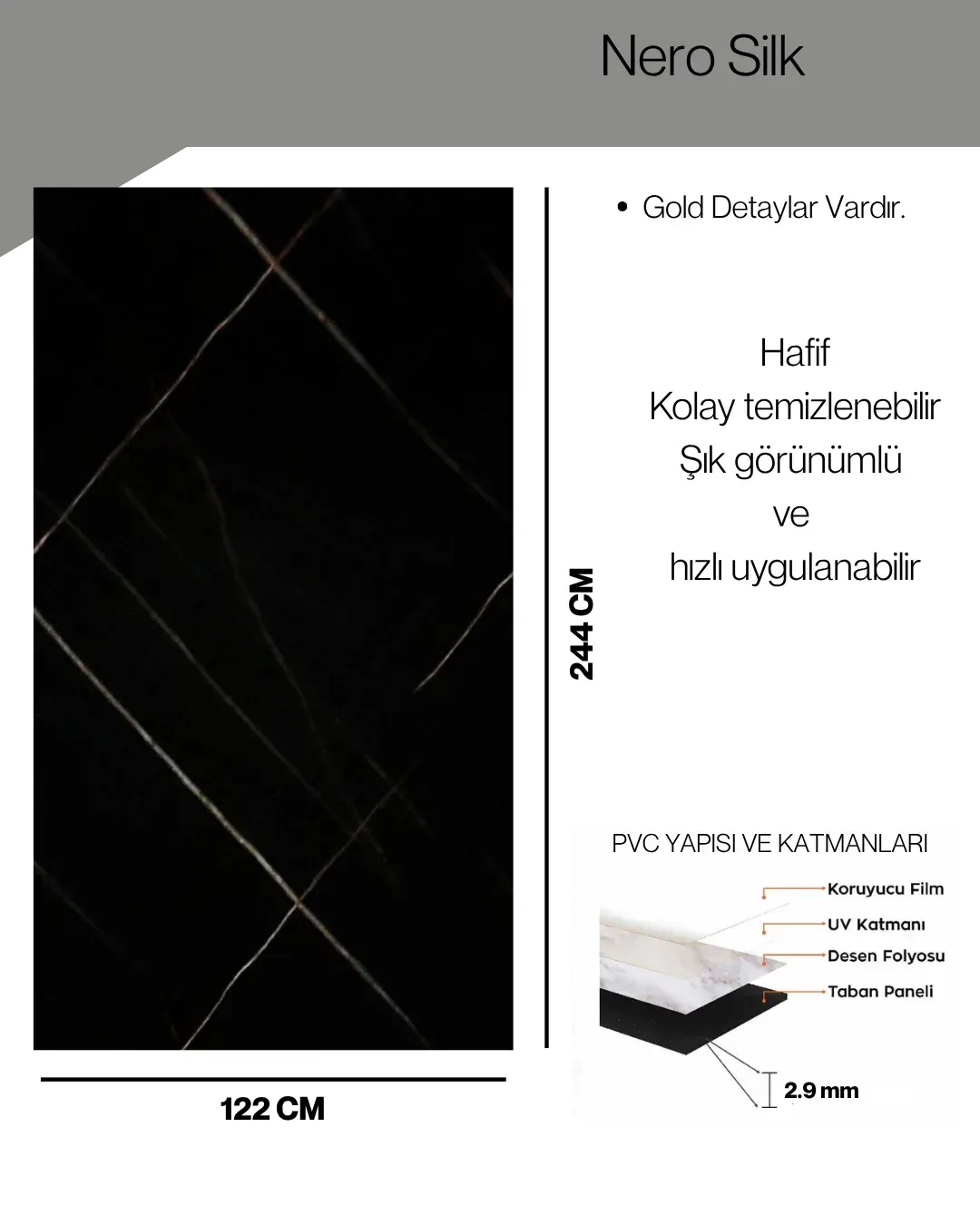 Nero Silk

• Gold Detaylar Vardır.

Hafif
Kolay temizlenebilir
Şık görünümlü
ve
hızlı uygulanabilir

244 CM

122 CM

PVC YAPISI VE KATMANLARI

Koruyucu Film
UV Katmanı
Desen Folyosu
Taban Paneli

2.9 mm